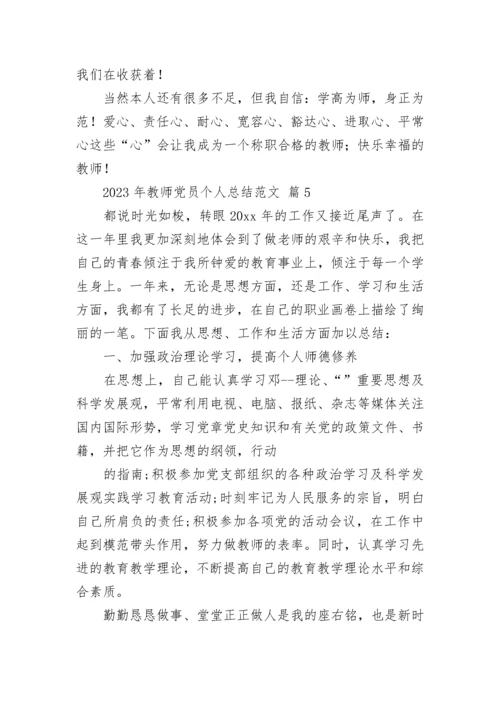 我们在收获着！

当然本人还有很多不足，但我自信：学高为师，身正为范！爱心、责任心、耐心、宽容心、豁达心、进取心、平常心这些“心”会让我成为一个称职合格的教师；快乐幸福的教师！

2023 年教师党员个人总结范文 篇 5

都说时光如梭，转眼 20xx 年的工作又接近尾声了。在这一年里我更加深刻地体会到了做老师的艰辛和快乐，我把自己的青春倾注于我所钟爱的教育事业上，倾注于每一个学生身上。一年来，无论是思想方面，还是工作、学习和生活方面，我都有了长足的进步，在自己的职业画卷上描绘了绚丽的一笔。下面我从思想、工作和生活方面加以总结：

一、加强政治理论学习，提高个人师德修养

在思想上，自己能认真学习邓--理论、“”重要思想及科学发展观，平常利用电视、电脑、报纸、杂志等媒体关注国内国际形势，学习党章党史知识和有关党的政策文件、书籍，并把它作为思想的纲领，行动

的指南;积极参加党支部组织的各种政治学习及科学发展观实践学习教育活动;时刻牢记为人民服务的宗旨，明白自己所肩负的责任;积极参加各项党的活动会议，在工作中起到模范带头作用，努力做教师的表率。同时，认真学习先进的教育教学理论，不断提高自己的教育教学理论水平和综合素质。

勤勤恳恳做事、堂堂正正做人是我的座右铭，也是新时